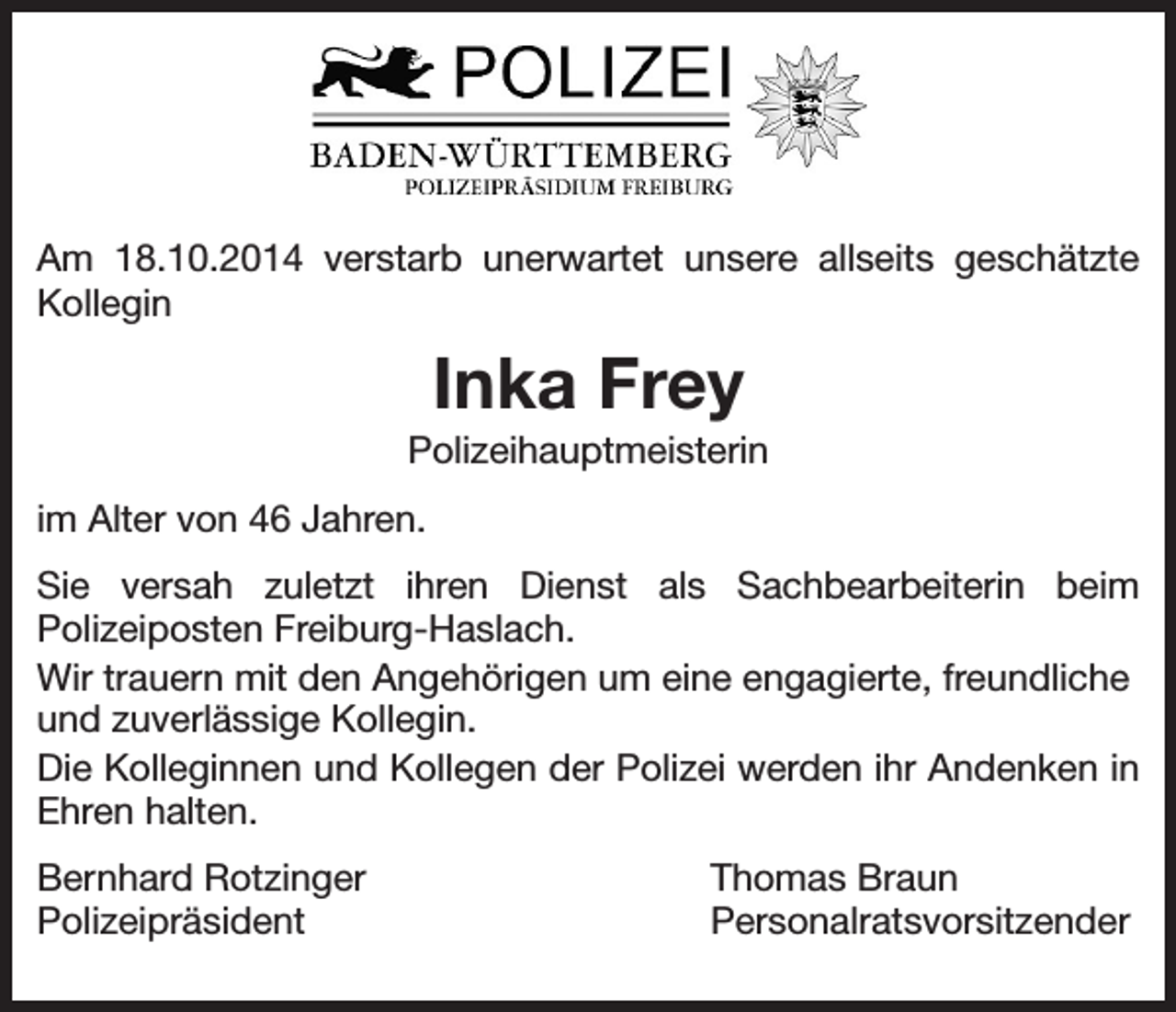 POLIZEI
BADEN-WÜRTTEMBERG
POLIZEIPRÄSIDIUM FREIBURG

Am 18.10.2014 verstarb unerwartet unsere allseits geschätzte Kollegin

Inka Frey

Polizeihauptmeisterin

im Alter von 46 Jahren.

Sie versah zuletzt ihren Dienst als Sachbearbeiterin beim Polizeiposten Freiburg-Haslach.

Wir trauern mit den Angehörigen um eine engagierte, freundliche und zuverlässige Kollegin.

Die Kolleginnen und Kollegen der Polizei werden ihr Andenken in Ehren halten.

Bernhard Rotzinger
Polizeipräsident

Thomas Braun
Personalratsvorsitzender